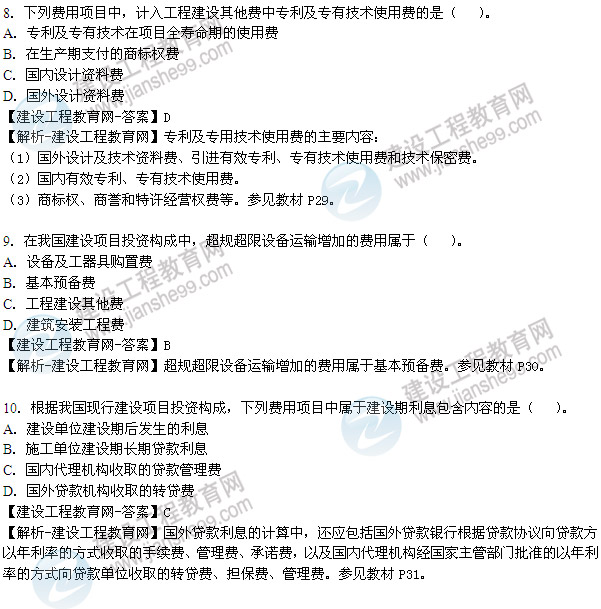 8.下列费用项目中，计入工程建设其他费中专利及专有技术使用费的是（ ）。
A.专利及专有技术在项目全寿命期的使用费
B.在生产期支付的商标权费
C.国内设计资料费
D.国外设计资料费
【建设工程教育网-答案】D
【解析-建设工程教育网】专利及专用技术使用费的主要内容：
（1）国外设计及技术资料费、引进有效专利、专有技术使用费和技术保密费。
（2）国内有效专利、专有技术使用费。
（3）商标权、商誉和特许经营权费等。参见教材P29。

9.在我国建设项目投资构成中，超规超限设备运输增加的费用属于（ ）。
A.设备及工器具购置费
B.基本预备费
C.工程建设其他费
D.建筑安装工程费
【建设工程教育网-答案】B
【解析-建设工程教育网】超规超限设备运输增加的费用属于基本预备费。参见教材P30。

10.根据我国现行建设项目投资构成，下列费用项目中属于建设期利息包含内容的是（ ）。
A.建设单位建设期后发生的利息
B.施工单位建设期长期贷款利息
C.国内代理机构收取的贷款管理费
D.国外贷款机构收取的转贷费
【建设工程教育网-答案】C
【解析-建设工程教育网】国外贷款利息的计算中，还应包括国外贷款银行根据贷款协议向贷款方以年利率的方式收取的手续费、管理费、承诺费，以及国内代理机构经国家主管部门批准的以年利率的方式向贷款单位收取的转贷费、担保费、管理费。参见教材P31。

建设工程教育网
www.jianshe99.com